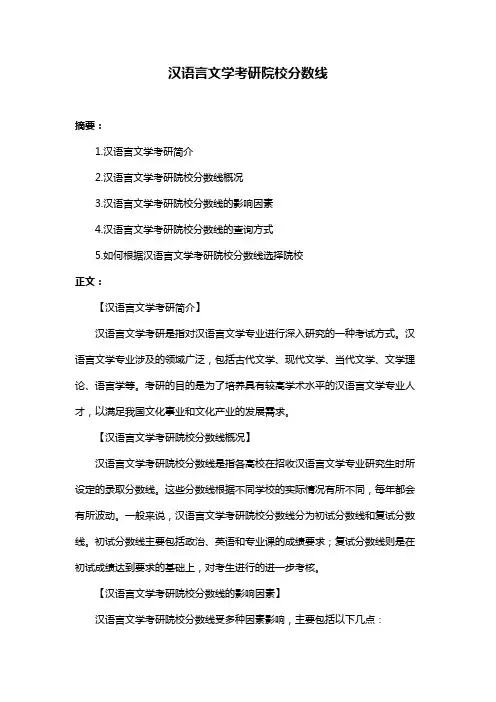 汉语言文学考研院校分数线

摘要：

1.汉语言文学考研简介

2.汉语言文学考研院校分数线概况

3.汉语言文学考研院校分数线的影响因素

4.汉语言文学考研院校分数线的查询方式

5.如何根据汉语言文学考研院校分数线选择院校

正文：

【汉语言文学考研简介】

汉语言文学考研是指对汉语言文学专业进行深入研究的一种考试方式。汉语言文学专业涉及的领域广泛，包括古代文学、现代文学、当代文学、文学理论、语言学等。考研的目的是为了培养具有较高学术水平的汉语言文学专业人才，以满足我国文化事业和文化产业的发展需求。

【汉语言文学考研院校分数线概况】

汉语言文学考研院校分数线是指各高校在招收汉语言文学专业研究生时所设定的录取分数线。这些分数线根据不同学校的实际情况有所不同，每年都会有所波动。一般来说，汉语言文学考研院校分数线分为初试分数线和复试分数线。初试分数线主要包括政治、英语和专业课的成绩要求；复试分数线则是在初试成绩达到要求的基础上，对考生进行的进一步考核。

【汉语言文学考研院校分数线的影响因素】

汉语言文学考研院校分数线受多种因素影响，主要包括以下几点：